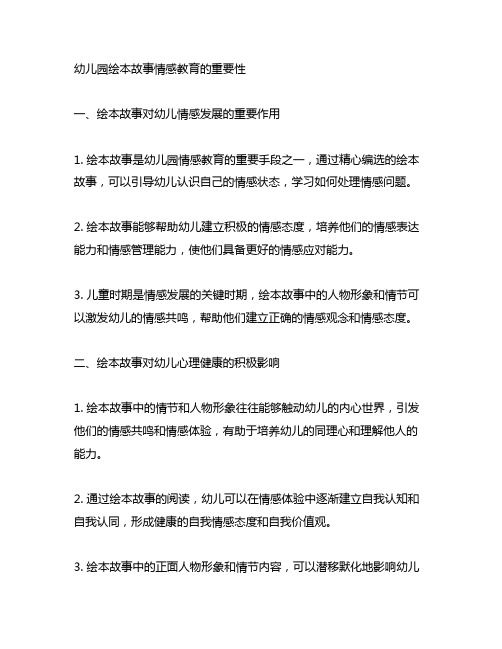 幼儿园绘本故事情感教育的重要性

一、绘本故事对幼儿情感发展的重要作用

1. 绘本故事是幼儿园情感教育的重要手段之一，通过精心编选的绘本故事，可以引导幼儿认识自己的情感状态，学习如何处理情感问题。

2. 绘本故事能够帮助幼儿建立积极的情感态度，培养他们的情感表达能力和情感管理能力，使他们具备更好的情感应对能力。

3. 儿童时期是情感发展的关键时期，绘本故事中的人物形象和情节可以激发幼儿的情感共鸣，帮助他们建立正确的情感观念和情感态度。

二、绘本故事对幼儿心理健康的积极影响

1. 绘本故事中的情节和人物形象往往能够触动幼儿的内心世界，引发他们的情感共鸣和情感体验，有助于培养幼儿的同理心和理解他人的能力。

2. 通过绘本故事的阅读，幼儿可以在情感体验中逐渐建立自我认知和自我认同，形成健康的自我情感态度和自我价值观。

3. 绘本故事中的正面人物形象和情节内容，可以潜移默化地影响幼儿